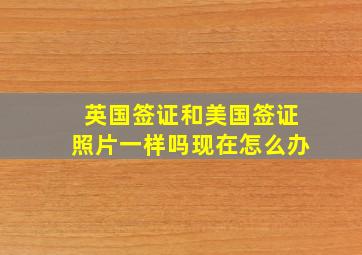 英国签证和美国签证
照片一样吗现在怎么办